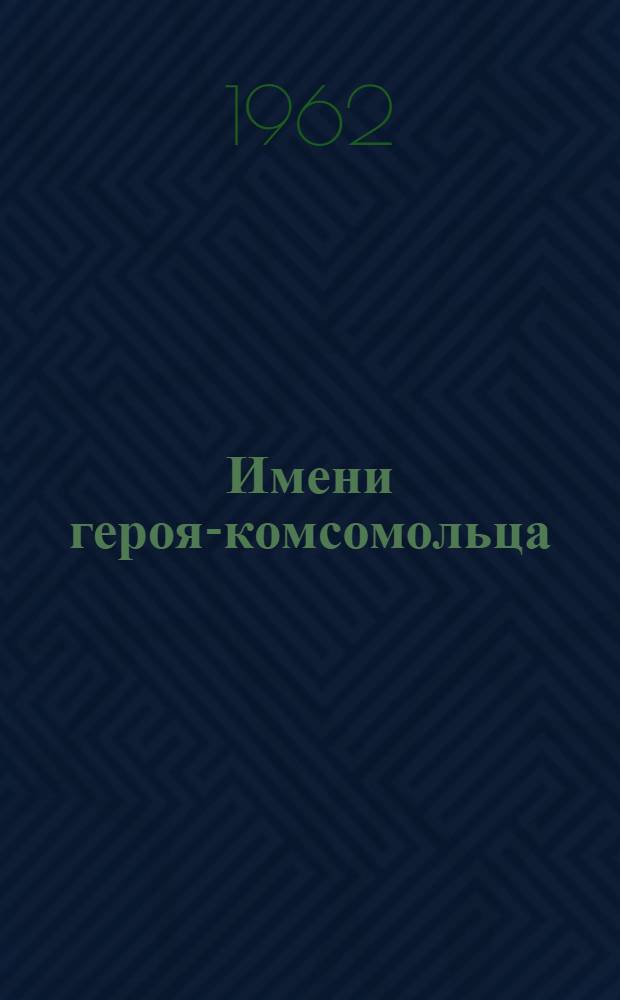 1962

Имени героя-комсомольца